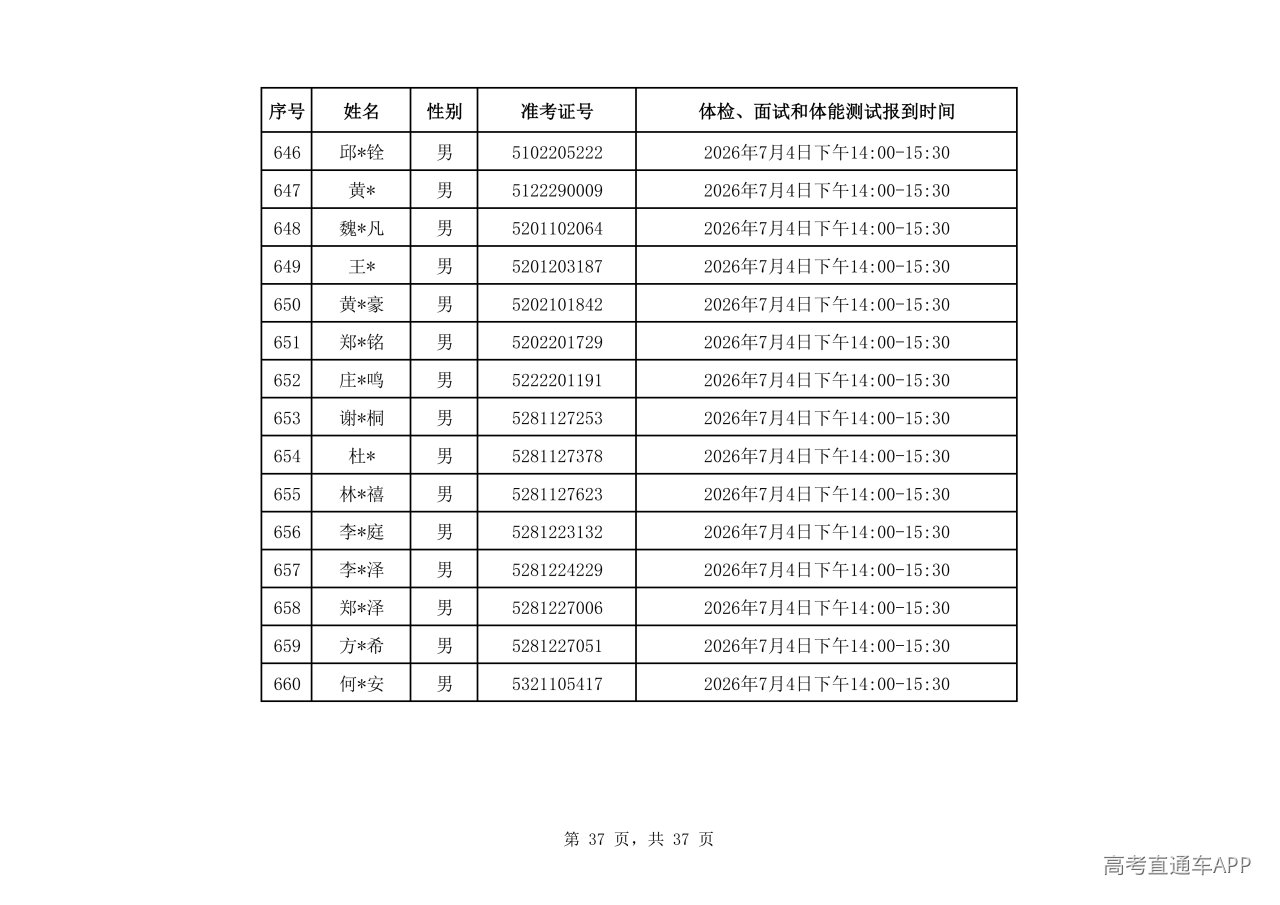 | 序号 | 姓名 | 性别 | 准考证号 | 体检、面试和体能测试报到时间 |
|---|---|---|---|---|
| 646 | 邱*铨 | 男 | 5102205222 | 2026年7月4日下午14:00-15:30 |
| 647 | 黄* | 男 | 5122290009 | 2026年7月4日下午14:00-15:30 |
| 648 | 魏*凡 | 男 | 5201102064 | 2026年7月4日下午14:00-15:30 |
| 649 | 王* | 男 | 5201203187 | 2026年7月4日下午14:00-15:30 |
| 650 | 黄*豪 | 男 | 5202101842 | 2026年7月4日下午14:00-15:30 |
| 651 | 郑*铭 | 男 | 5202201729 | 2026年7月4日下午14:00-15:30 |
| 652 | 庄*鸣 | 男 | 5222201191 | 2026年7月4日下午14:00-15:30 |
| 653 | 谢*桐 | 男 | 5281127253 | 2026年7月4日下午14:00-15:30 |
| 654 | 杜* | 男 | 5281127378 | 2026年7月4日下午14:00-15:30 |
| 655 | 林*禧 | 男 | 5281127623 | 2026年7月4日下午14:00-15:30 |
| 656 | 李*庭 | 男 | 5281223132 | 2026年7月4日下午14:00-15:30 |
| 657 | 李*泽 | 男 | 5281224229 | 2026年7月4日下午14:00-15:30 |
| 658 | 郑*泽 | 男 | 5281227006 | 2026年7月4日下午14:00-15:30 |
| 659 | 方*希 | 男 | 5281227051 | 2026年7月4日下午14:00-15:30 |
| 660 | 何*安 | 男 | 5321105417 | 2026年7月4日下午14:00-15:30 |

第37页，共37页

高考直通车APP